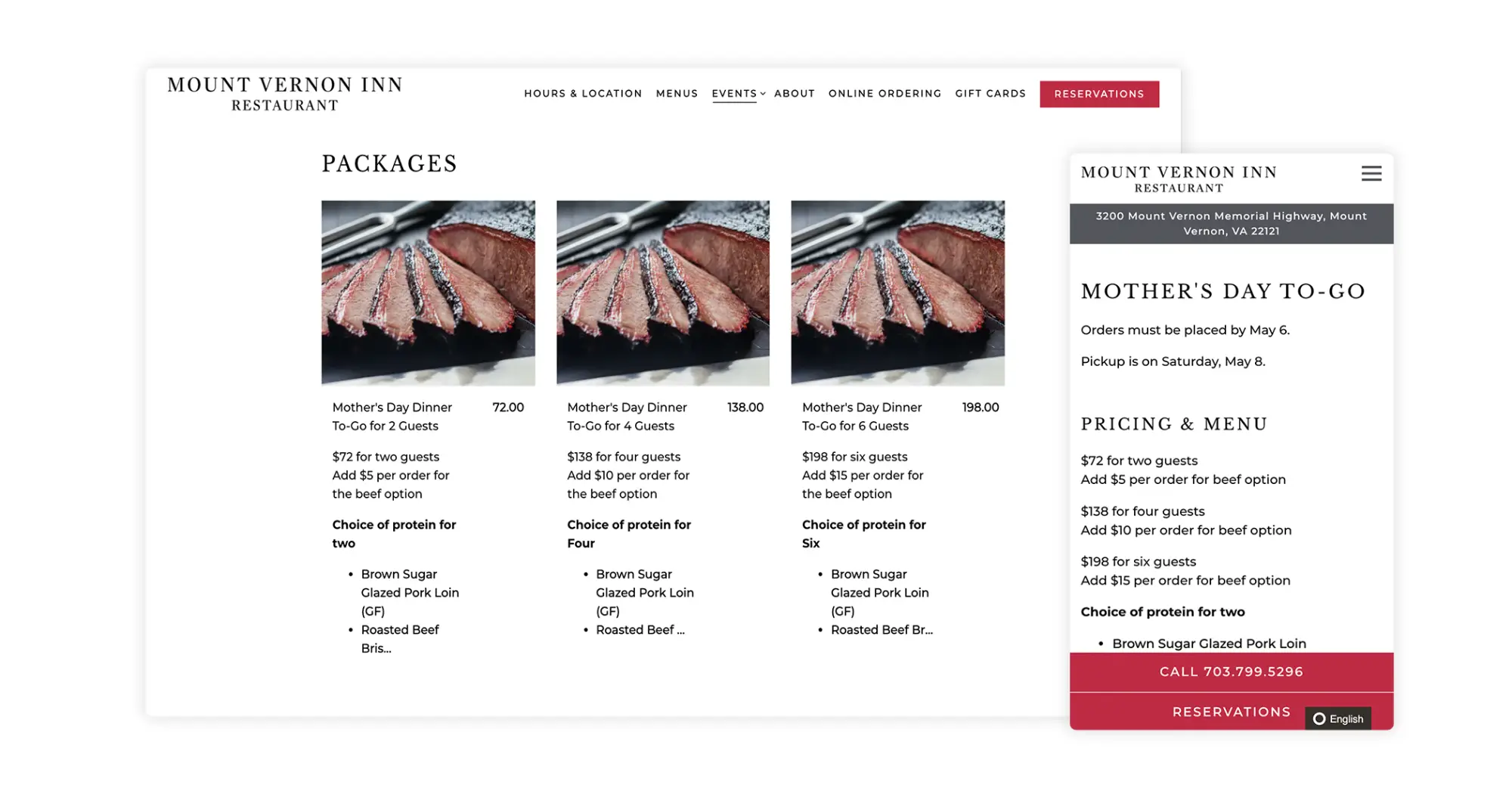 MOUNT VERNON INN
RESTAURANT

HOURS & LOCATION MENUS EVENTS ABOUT ONLINE ORDERING GIFT CARDS RESERVATIONS

PACKAGES

Mother's Day Dinner To-Go for 2 Guests 72.00

$72 for two guests
Add $5 per order for the beef option

**Choice of protein for two**

- Brown Sugar Glazed Pork Loin (GF)
- Roasted Beef Bris...

Mother's Day Dinner To-Go for 4 Guests 138.00

$138 for four guests
Add $10 per order for the beef option

**Choice of protein for Four**

- Brown Sugar Glazed Pork Loin (GF)
- Roasted Beef ...

Mother's Day Dinner To-Go for 6 Guests 198.00

$198 for six guests
Add $15 per order for the beef option

**Choice of protein for Six**

- Brown Sugar Glazed Pork Loin (GF)
- Roasted Beef Br...

MOUNT VERNON INN
RESTAURANT

3200 Mount Vernon Memorial Highway, Mount Vernon, VA 22121

MOTHER'S DAY TO-GO

Orders must be placed by May 6.

Pickup is on Saturday, May 8.

PRICING & MENU

$72 for two guests
Add $5 per order for beef option

$138 for four guests
Add $10 per order for beef option

$198 for six guests
Add $15 per order for beef option

**Choice of protein for two**

- Brown Sugar Glazed Pork Loin

CALL 703.799.5296

RESERVATIONS

English